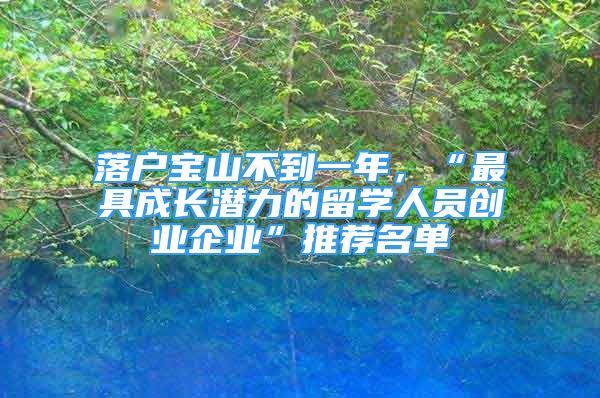 落户宝山不到一年，“最具成长潜力的留学人员创业企业”推荐名单